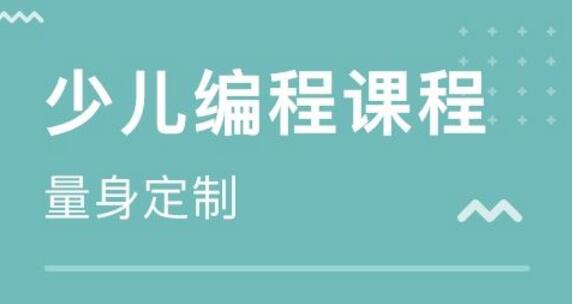 少儿编程课程

量身定制